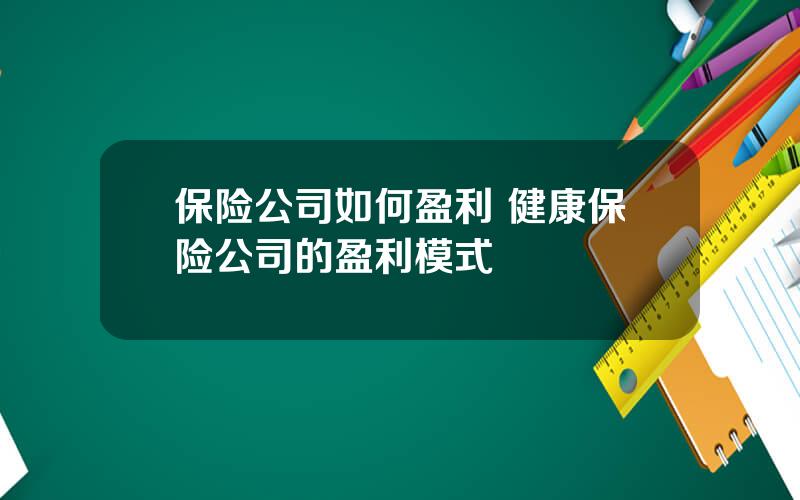 保险公司如何盈利 健康保险公司的盈利模式